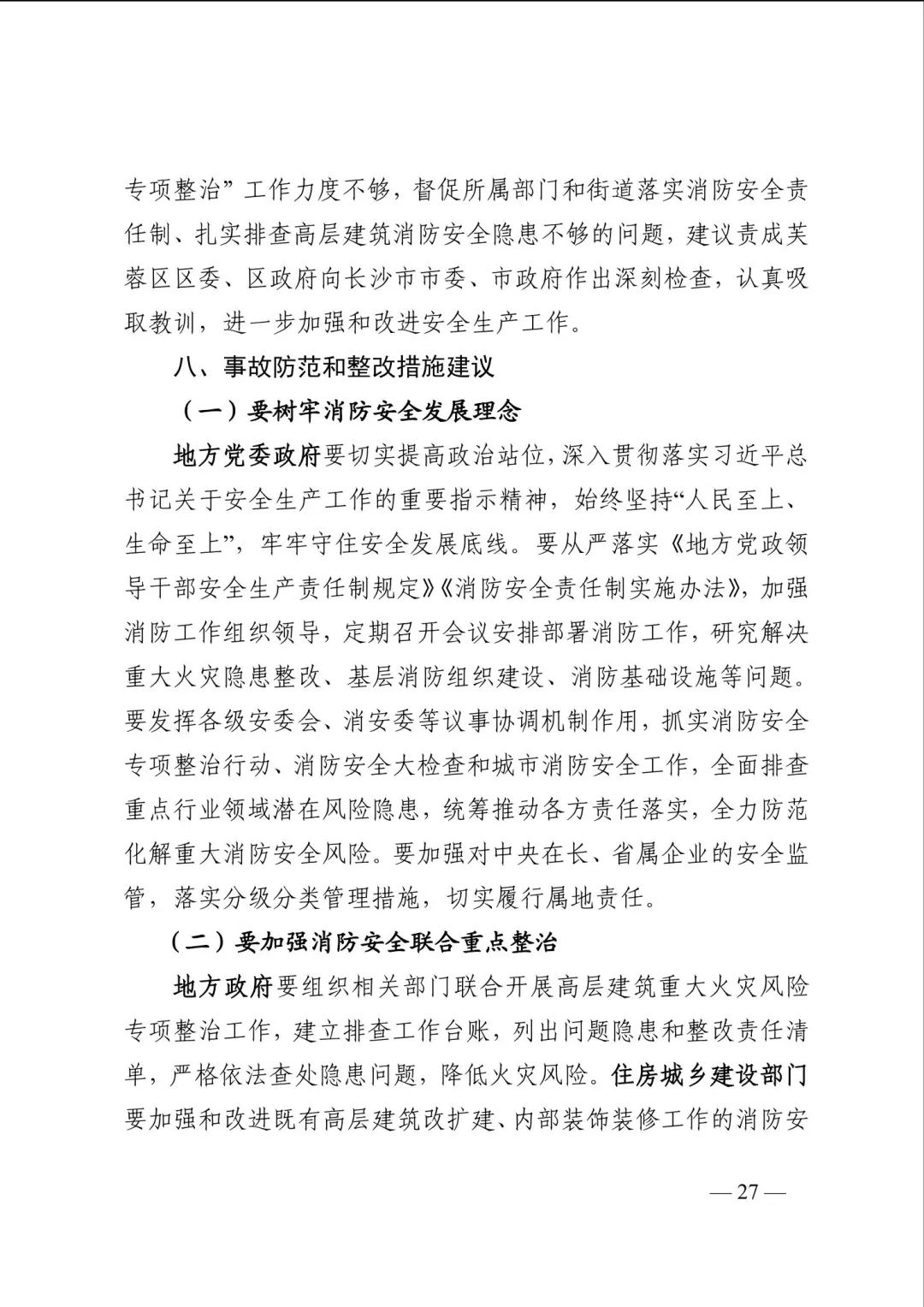 专项整治”工作力度不够，督促所属部门和街道落实消防安全责任制、扎实排查高层建筑消防安全隐患不够的问题，建议责成芙蓉区区委、区政府向长沙市市委、市政府作出深刻检查，认真吸取教训，进一步加强和改进安全生产工作。

八、事故防范和整改措施建议

（一）要树牢消防安全发展理念

地方党委政府要切实提高政治站位，深入贯彻落实习近平总书记关于安全生产工作的重要指示精神，始终坚持“人民至上、生命至上”，牢牢守住安全发展底线。要从严落实《地方党政领导干部安全生产责任制规定》《消防安全责任制实施办法》，加强消防工作组织领导，定期召开会议安排部署消防工作，研究解决重大火灾隐患整改、基层消防组织建设、消防基础设施等问题。要发挥各级安委会、消安委等议事协调机制作用，抓实消防安全专项整治行动、消防安全大检查和城市消防安全工作，全面排查重点行业领域潜在风险隐患，统筹推动各方责任落实，全力防范化解重大消防安全风险。要加强对中央在长、省属企业的安全监管，落实分级分类管理措施，切实履行属地责任。

（二）要加强消防安全联合重点整治

地方政府要组织相关部门联合开展高层建筑重大火灾风险专项整治工作，建立排查工作台账，列出问题隐患和整改责任清单，严格依法查处隐患问题，降低火灾风险。住房城乡建设部门要加强和改进既有高层建筑改扩建、内部装饰装修工作的消防安

— 27 —